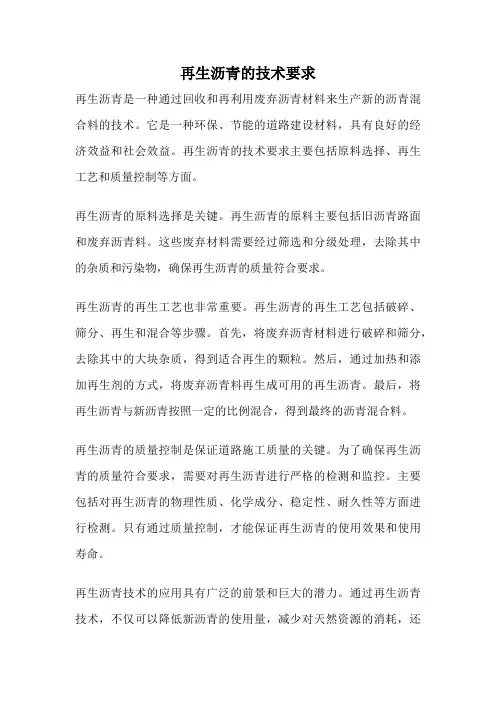 再生沥青的技术要求

再生沥青是一种通过回收和再利用废弃沥青材料来生产新的沥青混合料的技术。它是一种环保、节能的道路建设材料，具有良好的经济效益和社会效益。再生沥青的技术要求主要包括原料选择、再生工艺和质量控制等方面。

再生沥青的原料选择是关键。再生沥青的原料主要包括旧沥青路面和废弃沥青料。这些废弃材料需要经过筛选和分级处理，去除其中的杂质和污染物，确保再生沥青的质量符合要求。

再生沥青的再生工艺也非常重要。再生沥青的再生工艺包括破碎、筛分、再生和混合等步骤。首先，将废弃沥青材料进行破碎和筛分，去除其中的大块杂质，得到适合再生的颗粒。然后，通过加热和添加再生剂的方式，将废弃沥青料再生成可用的再生沥青。最后，将再生沥青与新沥青按照一定的比例混合，得到最终的沥青混合料。

再生沥青的质量控制是保证道路施工质量的关键。为了确保再生沥青的质量符合要求，需要对再生沥青进行严格的检测和监控。主要包括对再生沥青的物理性质、化学成分、稳定性、耐久性等方面进行检测。只有通过质量控制，才能保证再生沥青的使用效果和使用寿命。

再生沥青技术的应用具有广泛的前景和巨大的潜力。通过再生沥青技术，不仅可以降低新沥青的使用量，减少对天然资源的消耗，还